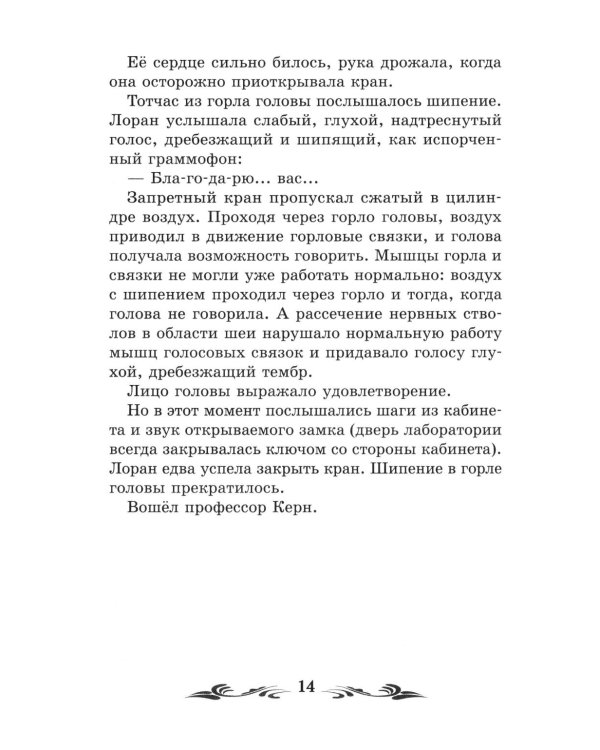 Её сердце сильно билось, рука дрожала, когда она осторожно приоткрывала кран.

Тотчас из горла головы послышалось шипение. Лоран услышала слабый, глухой, надтреснутый голос, дребезжащий и шипящий, как испорченный граммофон:

— Бла-го-да-рю... вас...

Запретный кран пропускал сжатый в цилиндре воздух. Проходя через горло головы, воздух приводил в движение горловые связки, и голова получала возможность говорить. Мышцы горла и связки не могли уже работать нормально: воздух с шипением проходил через горло и тогда, когда голова не говорила. А рассечение нервных стволов в области шеи нарушало нормальную работу мышц голосовых связок и придавало голосу глухой, дребезжащий тембр.

Лицо головы выражало удовлетворение.

Но в этот момент послышались шаги из кабинета и звук открываемого замка (дверь лаборатории всегда закрывалась ключом со стороны кабинета). Лоран едва успела закрыть кран. Шипение в горле головы прекратилось.

Вошёл профессор Керн.

14